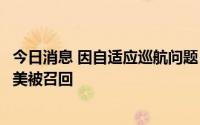 今日消息 因自适应巡航问题
美被召回